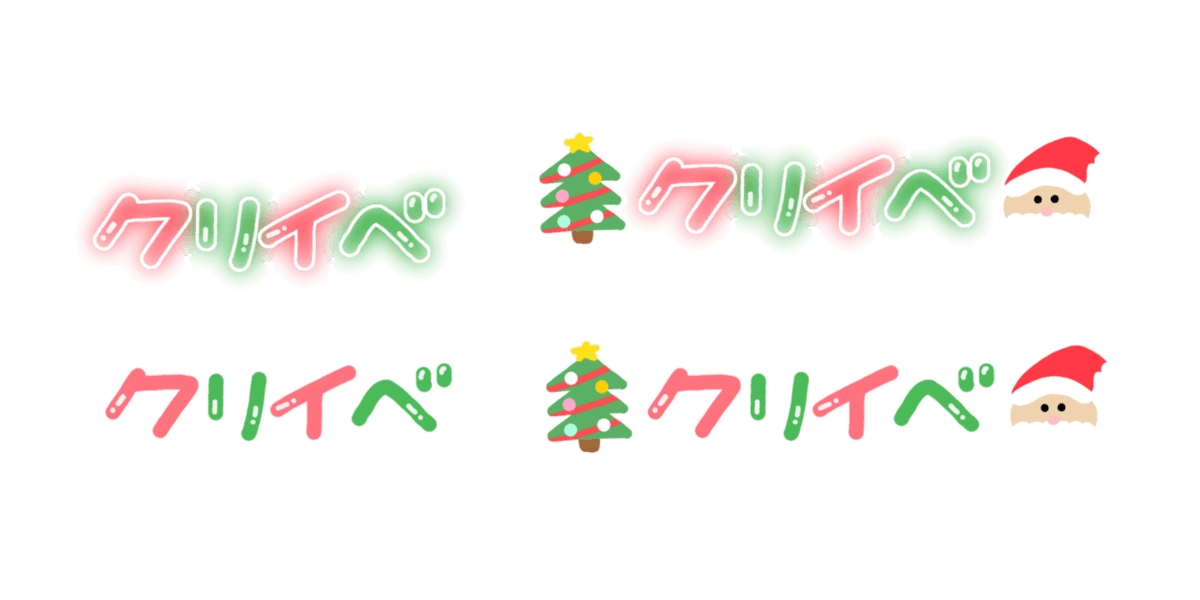 クリイベ

クリイベ

クリイベ

クリイベ